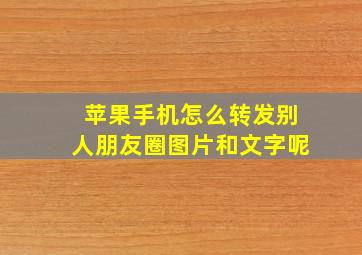 苹果手机怎么转发别人朋友圈图片和文字呢